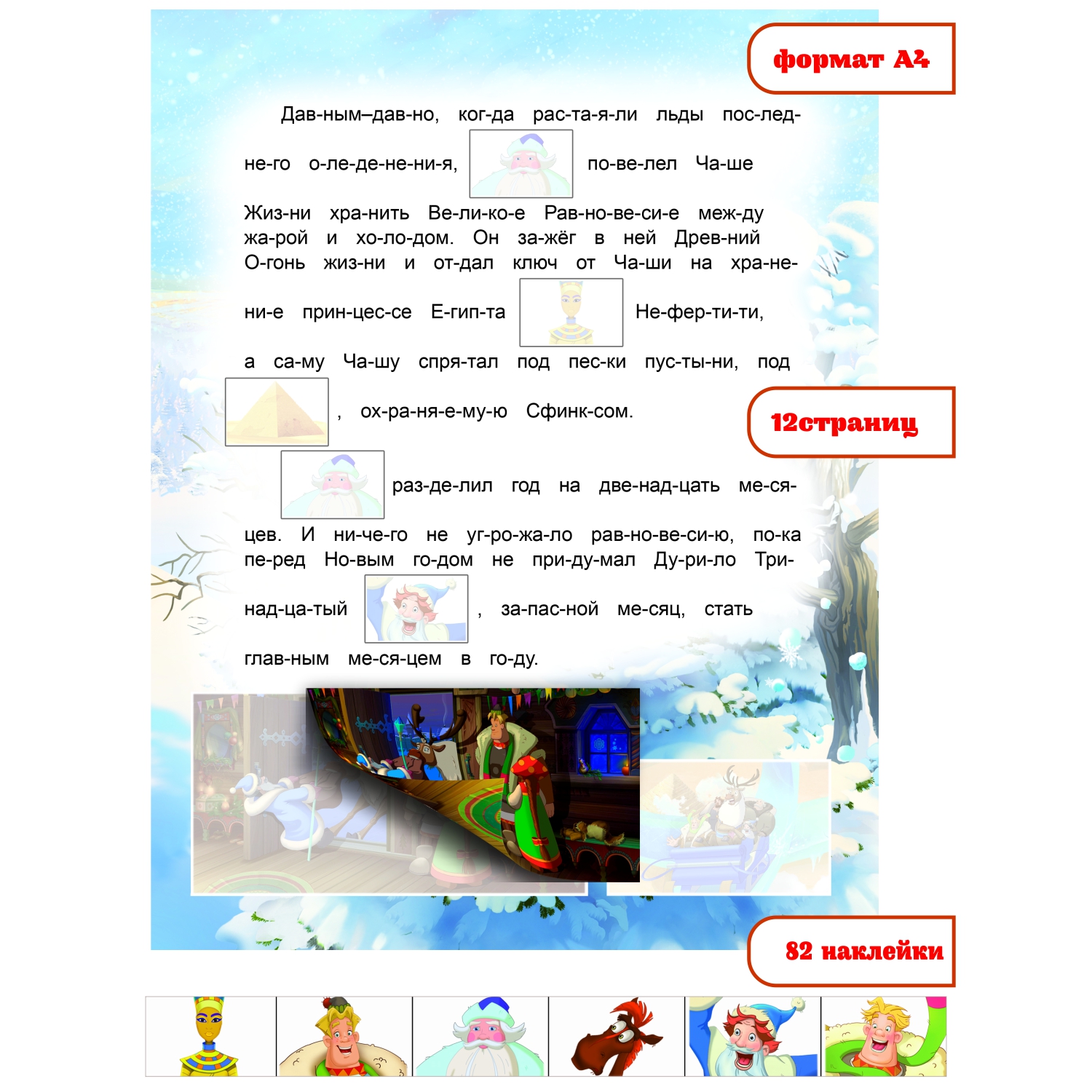 формат А4

Дав-ным–дав-но, ког-да рас-та-я-ли льды пос-лед-не-го о-ле-де-не-ни-я, по-ве-лел Ча-ше Жиз-ни хра-нить Ве-ли-ко-е Рав-но-ве-си-е меж-ду жа-рой и хо-ло-дом. Он за-жёг в ней Древ-ний О-гонь жиз-ни и от-дал ключ от Ча-ши на хра-не-ни-е прин-цес-се Е-гип-та Не-фер-ти-ти, а са-му Ча-шу спря-тал под пес-ки пус-ты-ни, под , ох-ра-ня-е-му-ю Сфинк-сом.

12страниц

раз-де-лил год на две-над-цать ме-ся-цев. И ни-че-го не уг-ро-жа-ло рав-но-ве-си-ю, по-ка пе-ред Но-вым го-дом не при-ду-мал Ду-ри-ло Три-над-ца-тый , за-пас-ной ме-сяц, стать глав-ным ме-ся-цем в го-ду.

82 наклейки